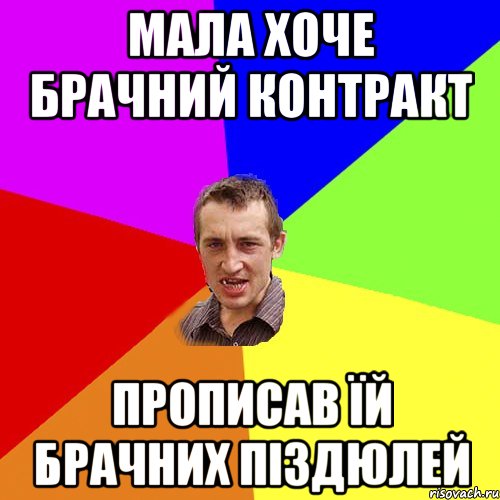 МАЛА ХОЧЕ БРАЧНИЙ КОНТРАКТ

ПРОПИСАВ ЇЙ БРАЧНИХ ПІЗДЮЛЕЙ

risovach.ru